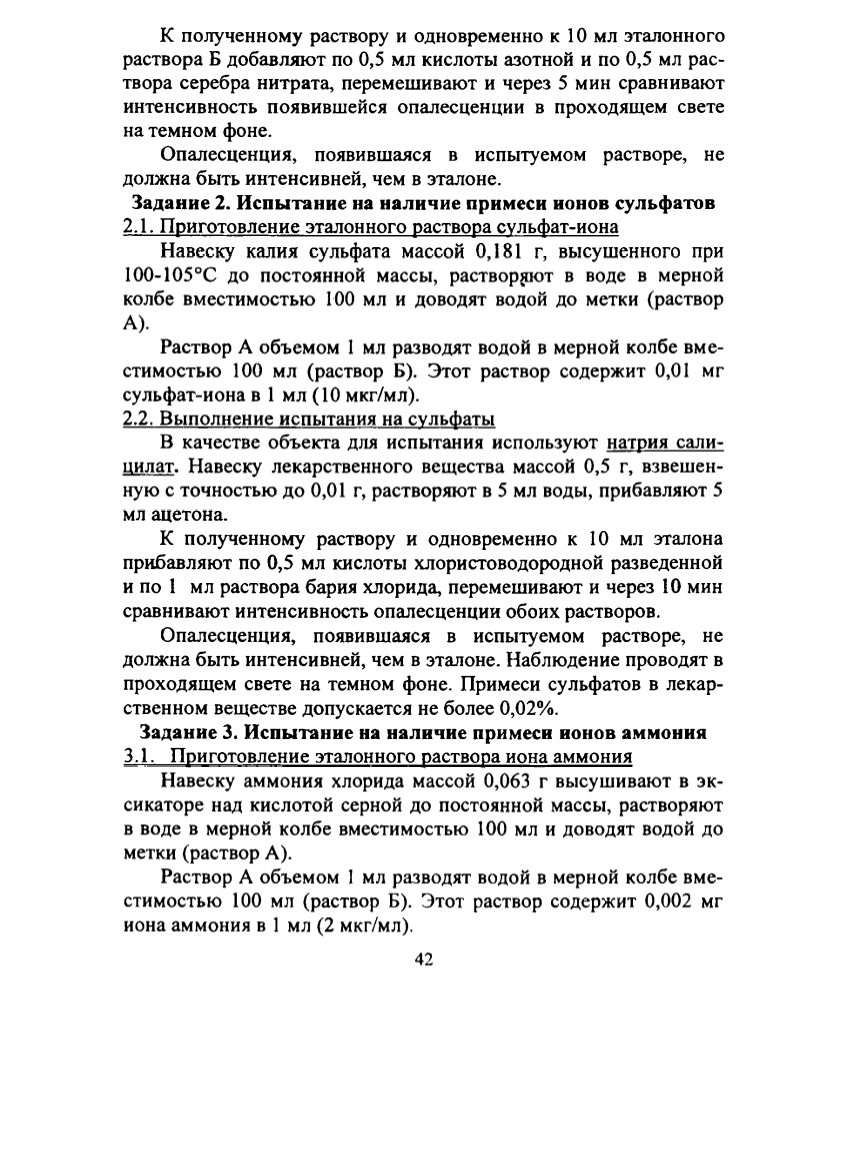 К полученному раствору и одновременно к 10 мл эталонного раствора Б добавляют по 0,5 мл кислоты азотной и по 0,5 мл раствора серебра нитрата, перемешивают и через 5 мин сравнивают интенсивность появившейся опалесценции в проходящем свете на темном фоне.

Опалесценция, появившаяся в испытуемом растворе, не должна быть интенсивней, чем в эталоне.

Задание 2. Испытание на наличие примеси ионов сульфатов

2.1. Приготовление эталонного раствора сульфат-иона

Навеску калия сульфата массой 0,181 г, высушенного при 100-105°С до постоянной массы, растворяют в воде в мерной колбе вместимостью 100 мл и доводят водой до метки (раствор А).

Раствор А объемом 1 мл разводят водой в мерной колбе вместимостью 100 мл (раствор Б). Этот раствор содержит 0,01 мг сульфат-иона в 1 мл (10 мкг/мл).

2.2. Выполнение испытания на сульфаты

В качестве объекта для испытания используют натрия салицилат. Навеску лекарственного вещества массой 0,5 г, взвешенную с точностью до 0,01 г, растворяют в 5 мл воды, прибавляют 5 мл ацетона.

К полученному раствору и одновременно к 10 мл эталона прибавляют по 0,5 мл кислоты хлористоводородной разведенной и по 1 мл раствора бария хлорида, перемешивают и через 10 мин сравнивают интенсивность опалесценции обоих растворов.

Опалесценция, появившаяся в испытуемом растворе, не должна быть интенсивней, чем в эталоне. Наблюдение проводят в проходящем свете на темном фоне. Примеси сульфатов в лекарственном веществе допускается не более 0,02%.

Задание 3. Испытание на наличие примеси ионов аммония

3.1. Приготовление эталонного раствора иона аммония

Навеску аммония хлорида массой 0,063 г высушивают в эксикаторе над кислотой серной до постоянной массы, растворяют в воде в мерной колбе вместимостью 100 мл и доводят водой до метки (раствор А).

Раствор А объемом 1 мл разводят водой в мерной колбе вместимостью 100 мл (раствор Б). Этот раствор содержит 0,002 мг иона аммония в 1 мл (2 мкг/мл).

42